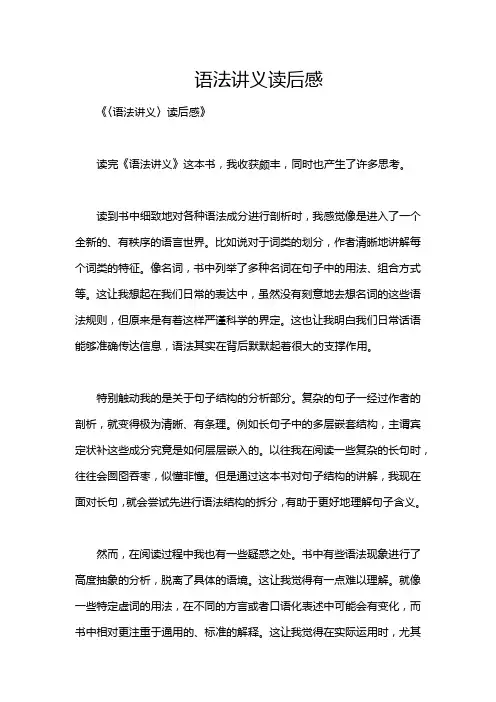 语法讲义读后感

《〈语法讲义〉读后感》

读完《语法讲义》这本书，我收获颇丰，同时也产生了许多思考。

读到书中细致地对各种语法成分进行剖析时，我感觉像是进入了一个全新的、有秩序的语言世界。比如说对于词类的划分，作者清晰地讲解每个词类的特征。像名词，书中列举了多种名词在句子中的用法、组合方式等。这让我想起在我们日常的表达中，虽然没有刻意地去想名词的这些语法规则，但原来是有着这样严谨科学的界定。这也让我明白我们日常话语能够准确传达信息，语法其实在背后默默起着很大的支撑作用。

特别触动我的是关于句子结构的分析部分。复杂的句子一经过作者的剖析，就变得极为清晰、有条理。例如长句子中的多层嵌套结构，主谓宾定状补这些成分究竟是如何层层嵌入的。以往我在阅读一些复杂的长句时，往往会囫囵吞枣，似懂非懂。但是通过这本书对句子结构的讲解，我现在面对长句，就会尝试先进行语法结构的拆分，有助于更好地理解句子含义。

然而，在阅读过程中我也有一些疑惑之处。书中有些语法现象进行了高度抽象的分析，脱离了具体的语境。这让我觉得有一点难以理解。就像一些特定虚词的用法，在不同的方言或者口语化表述中可能会有变化，而书中相对更注重于通用的、标准的解释。这让我觉得在实际运用时，尤其